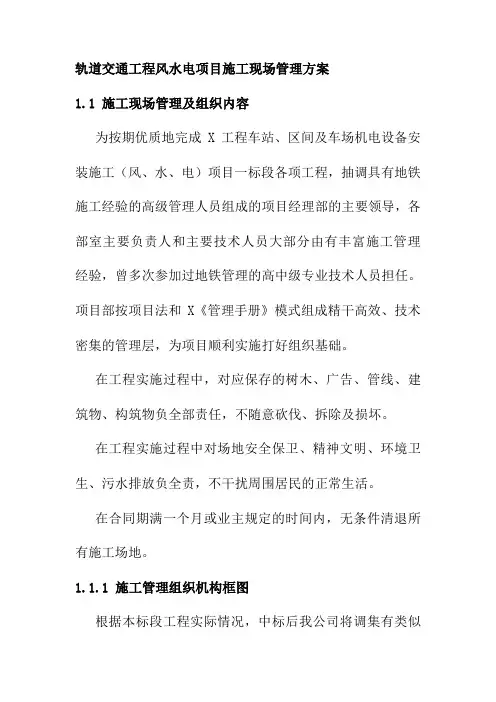 轨道交通工程风水电项目施工现场管理方案

1.1 施工现场管理及组织内容

为按期优质地完成 X 工程车站、区间及车场机电设备安装施工（风、水、电）项目一标段各项工程，抽调具有地铁施工经验的高级管理人员组成的项目经理部的主要领导，各部室主要负责人和主要技术人员大部分由有丰富施工管理经验，曾多次参加过地铁管理的高中级专业技术人员担任。项目部按项目法和 X《管理手册》模式组成精干高效、技术密集的管理层，为项目顺利实施打好组织基础。

在工程实施过程中，对应保存的树木、广告、管线、建筑物、构筑物负全部责任，不随意砍伐、拆除及损坏。

在工程实施过程中对场地安全保卫、精神文明、环境卫生、污水排放负全责，不干扰周围居民的正常生活。

在合同期满一个月或业主规定的时间内，无条件清退所有施工场地。

1.1.1 施工管理组织机构框图

根据本标段工程实际情况，中标后我公司将调集有类似